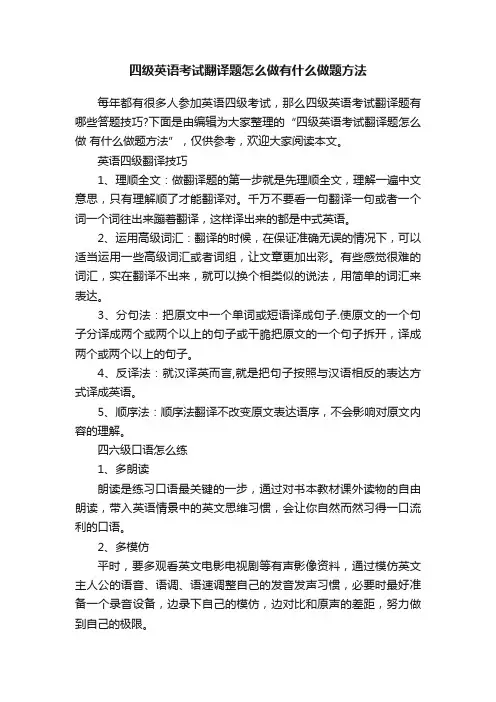 四级英语考试翻译题怎么做有什么做题方法

每年都有很多人参加英语四级考试，那么四级英语考试翻译题有哪些答题技巧?下面是由编辑为大家整理的“四级英语考试翻译题怎么做 有什么做题方法”，仅供参考，欢迎大家阅读本文。

英语四级翻译技巧

1、理顺全文：做翻译题的第一步就是先理顺全文，理解一遍中文意思，只有理解顺了才能翻译对。千万不要看一句翻译一句或者一个词一个词往出来蹦着翻译，这样译出来的都是中式英语。

2、运用高级词汇：翻译的时候，在保证准确无误的情况下，可以适当运用一些高级词汇或者词组，让文章更加出彩。有些感觉很难的词汇，实在翻译不出来，就可以换个相类似的说法，用简单的词汇来表达。

3、分句法：把原文中一个单词或短语译成句子.使原文的一个句子分译成两个或两个以上的句子或干脆把原文的一个句子拆开，译成两个或两个以上的句子。

4、反译法：就汉译英而言,就是把句子按照与汉语相反的表达方式译成英语。

5、顺序法：顺序法翻译不改变原文表达语序，不会影响对原文内容的理解。

四六级口语怎么练

1、多朗读

朗读是练习口语最关键的一步，通过对书本教材课外读物的自由朗读，带入英语情景中的英文思维习惯，会让你自然而然习得一口流利的口语。

2、多模仿

平时，要多观看英文电影电视剧等有声影像资料，通过模仿英文主人公的语音、语调、语速调整自己的发音发声习惯，必要时最好准备一个录音设备，边录下自己的模仿，边对比和原声的差距，努力做到自己的极限。